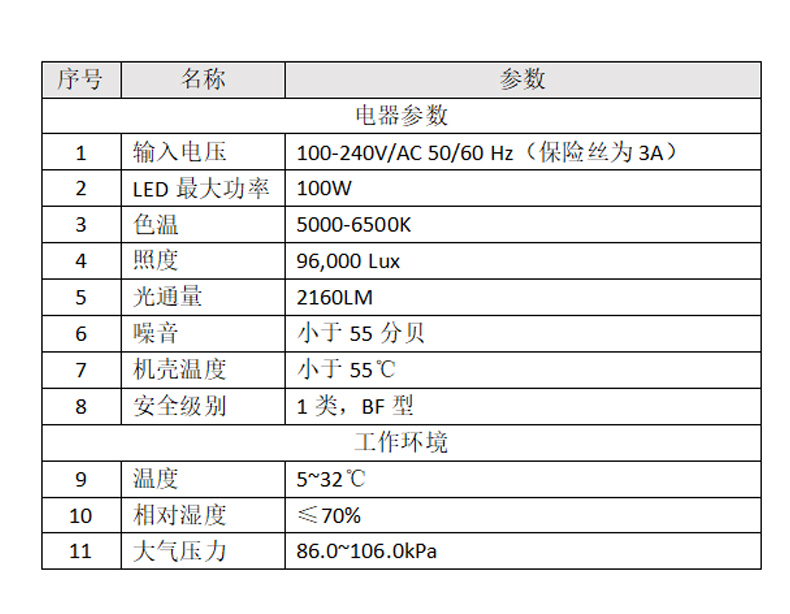 | 序号 | 名称 | 参数 |
|---|---|---|
| 电器参数 | | |
| 1 | 输入电压 | 100-240V/AC 50/60 Hz（保险丝为 3A） |
| 2 | LED 最大功率 | 100W |
| 3 | 色温 | 5000-6500K |
| 4 | 照度 | 96,000 Lux |
| 5 | 光通量 | 2160LM |
| 6 | 噪音 | 小于 55 分贝 |
| 7 | 机壳温度 | 小于 55℃ |
| 8 | 安全级别 | 1 类，BF 型 |
| 工作环境 | | |
| 9 | 温度 | 5~32℃ |
| 10 | 相对湿度 | ≤70% |
| 11 | 大气压力 | 86.0~106.0kPa |